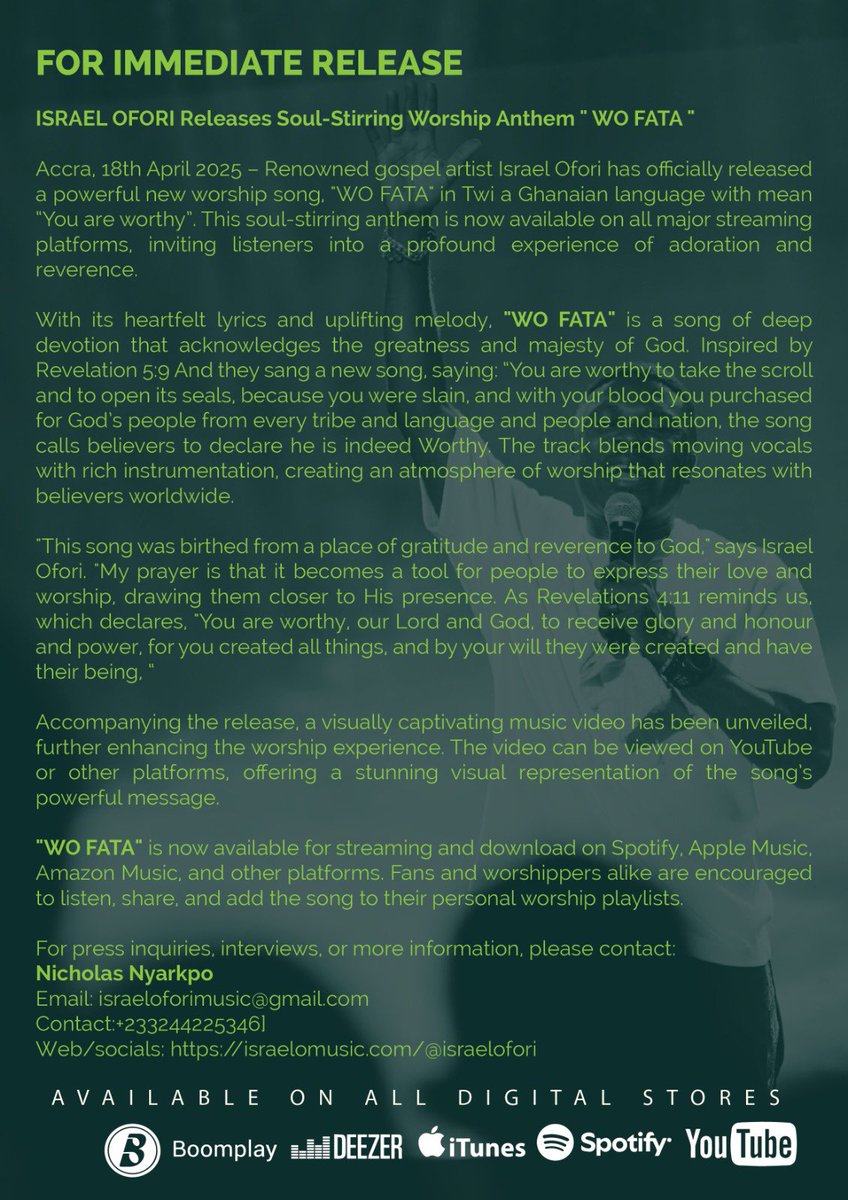 FOR IMMEDIATE RELEASE

ISRAEL OFORI Releases Soul-Stirring Worship Anthem " WO FATA "

Accra, 18th April 2025 – Renowned gospel artist Israel Ofori has officially released a powerful new worship song, "WO FATA" in Twi a Ghanaian language with mean "You are worthy". This soul-stirring anthem is now available on all major streaming platforms, inviting listeners into a profound experience of adoration and reverence.

With its heartfelt lyrics and uplifting melody, "WO FATA" is a song of deep devotion that acknowledges the greatness and majesty of God. Inspired by Revelation 5:9 And they sang a new song, saying: "You are worthy to take the scroll and to open its seals, because you were slain, and with your blood you purchased for God's people from every tribe and language and people and nation, the song calls believers to declare he is indeed Worthy. The track blends moving vocals with rich instrumentation, creating an atmosphere of worship that resonates with believers worldwide.

"This song was birthed from a place of gratitude and reverence to God," says Israel Ofori. "My prayer is that it becomes a tool for people to express their love and worship, drawing them closer to His presence. As Revelations 4:11 reminds us, which declares, "You are worthy, our Lord and God, to receive glory and honour and power, for you created all things, and by your will they were created and have their being, "

Accompanying the release, a visually captivating music video has been unveiled, further enhancing the worship experience. The video can be viewed on YouTube or other platforms, offering a stunning visual representation of the song's powerful message.

"WO FATA" is now available for streaming and download on Spotify, Apple Music, Amazon Music, and other platforms. Fans and worshippers alike are encouraged to listen, share, and add the song to their personal worship playlists.

For press inquiries, interviews, or more information, please contact:
Nicholas Nyarkpo
Email: israeloforimusic@gmail.com
Contact:+233244225346]
Web/socials: https://israelomusic.com/@israelofori

AVAILABLE ON ALL DIGITAL STORES

Boomplay DEEZER iTunes Spotify YouTube